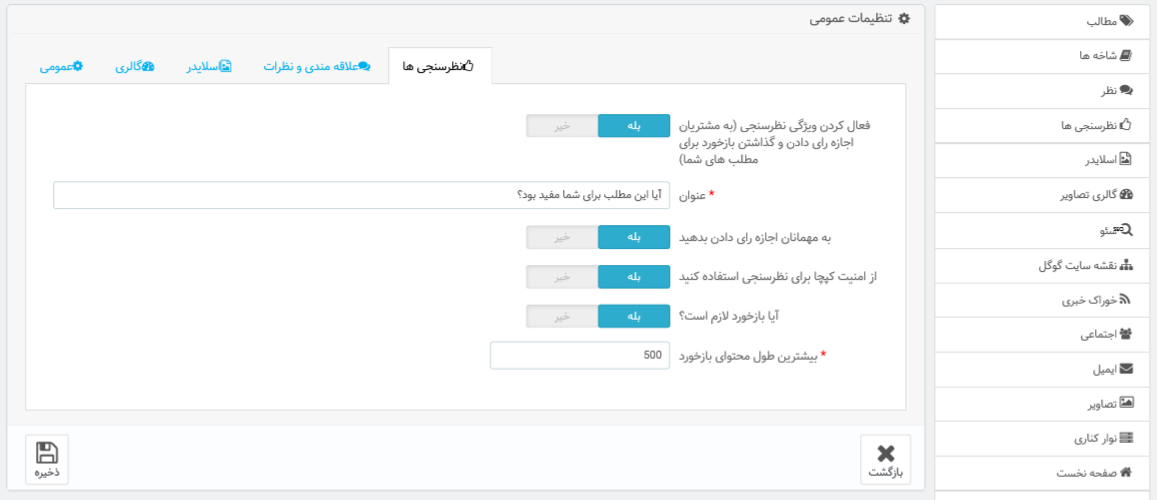 تنظیمات عمومی

نظرسنجی ها
علاقه مندی و نظرات
اسلایدر
گالری
عمومی

فعال کردن ویژگی نظرسنجی (به مشتریان اجازه رای دادن و گذاشتن بازخورد برای مطلب های شما)
بله
خیر

* عنوان
آیا این مطلب برای شما مفید بود؟

به مهمانان اجازه رای دادن بدهید
بله
خیر

از امنیت کپچا برای نظرسنجی استفاده کنید
بله
خیر

آیا بازخورد لازم است؟
بله
خیر

* بیشترین طول محتوای بازخورد
500

بازگشت
ذخیره

مطالب
شاخه ها
نظر
نظرسنجی ها
اسلایدر
گالری تصاویر
سئو
نقشه سایت گوگل
خوراک خبری
اجتماعی
ایمیل
تصاویر
نوار کناری
صفحه نخست